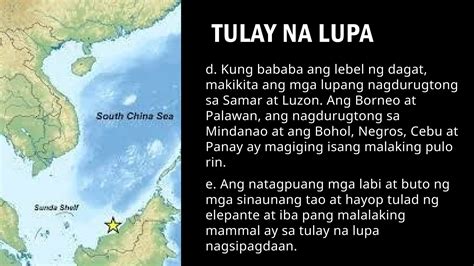 South China Sea

Sunda Shelf

TULAY NA LUPA

d. Kung bababa ang lebel ng dagat, makikita ang mga lupang nagdurugtong sa Samar at Luzon. Ang Borneo at Palawan, ang nagdurugtong sa Mindanao at ang Bohol, Negros, Cebu at Panay ay magiging isang malaking pulo rin.

e. Ang natagpuang mga labi at buto ng mga sinaunang tao at hayop tulad ng elepante at iba pang malalaking mammal ay sa tulay na lupa nagsipagdaan.